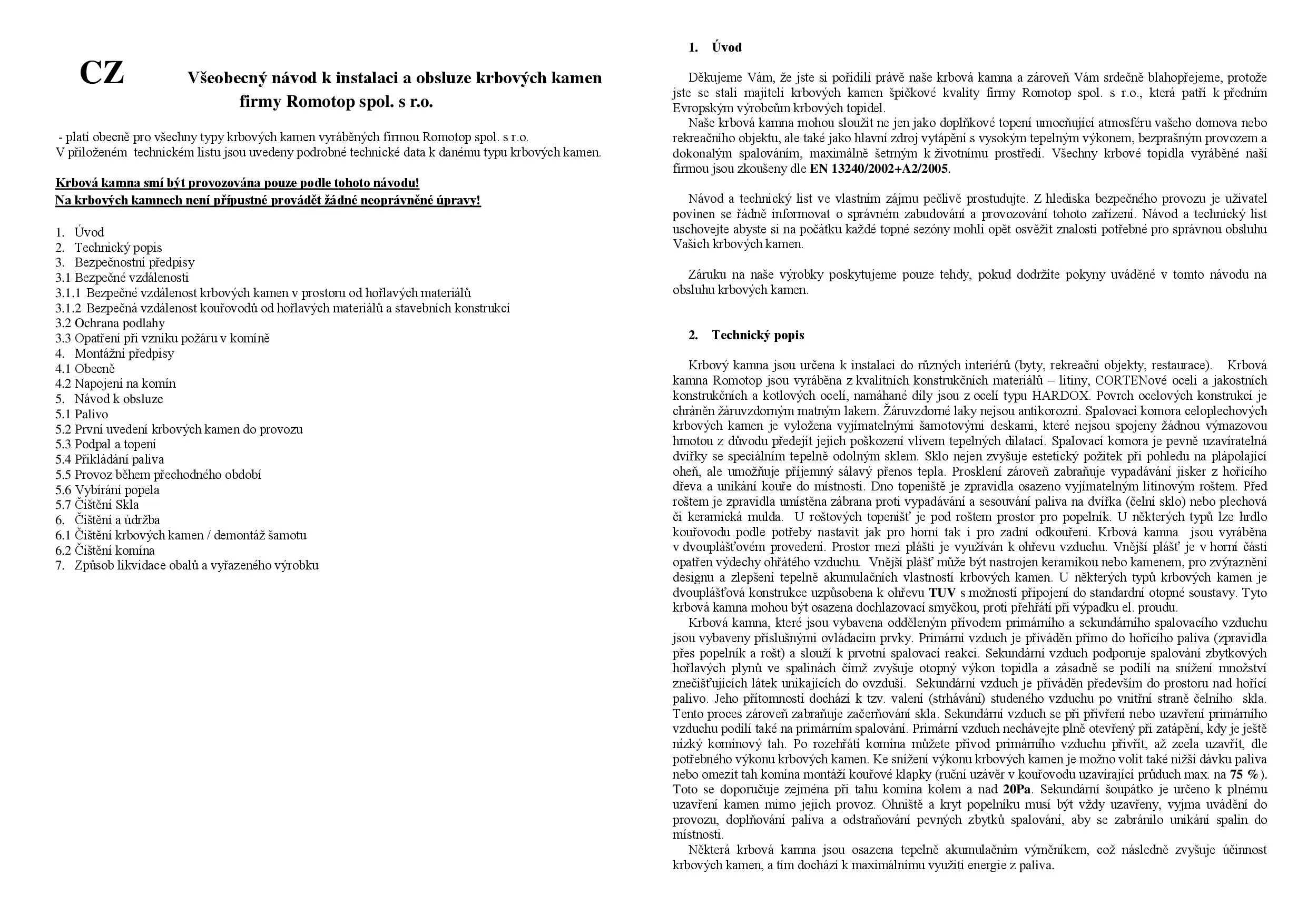 CZ Všeobecný návod k instalaci a obsluze krbových kamen firmy Romotop spol. s r.o.

- platí obecně pro všechny typy krbových kamen vyráběných firmou Romotop spol. s r.o.
V přiloženém technickém listu jsou uvedeny podrobné technické data k danému typu krbových kamen.

Krbová kamna smí být provozována pouze podle tohoto návodu!
Na krbových kamnech není přípustné provádět žádné neoprávněné úpravy!

1. Úvod
2. Technický popis
3. Bezpečnostní předpisy
3.1 Bezpečné vzdálenosti
3.1.1 Bezpečné vzdálenost krbových kamen v prostoru od hořlavých materiálů
3.1.2 Bezpečná vzdálenost kouřovodů od hořlavých materiálů a stavebních konstrukcí
3.2 Ochrana podlahy
3.3 Opatření při vzniku požáru v komíně
4. Montážní předpisy
4.1 Obecně
4.2 Napojení na komín
5. Návod k obsluze
5.1 Palivo
5.2 První uvedení krbových kamen do provozu
5.3 Podpal a topení
5.4 Přikládání paliva
5.5 Provoz během přechodného období
5.6 Vybírání popela
5.7 Čištění Skla
6. Čištění a údržba
6.1 Čištění krbových kamen / demontáž šamotu
6.2 Čištění komína
7. Způsob likvidace obalů a vyřazeného výrobku

1. Úvod

Děkujeme Vám, že jste si pořídili právě naše krbová kamna a zároveň Vám srdečně blahopřejeme, protože jste se stali majiteli krbových kamen špičkové kvality firmy Romotop spol. s r.o., která patří k předním Evropským výrobcům krbových topidel.
Naše krbová kamna mohou sloužit ne jen jako doplňkové topení umocňující atmosféru vašeho domova nebo rekreačního objektu, ale také jako hlavní zdroj vytápění s vysokým tepelným výkonem, bezprašným provozem a dokonalým spalováním, maximálně šetrným k životnímu prostředí. Všechny krbové topidla vyráběné naší firmou jsou zkoušeny dle EN 13240/2002+A2/2005.

Návod a technický list ve vlastním zájmu pečlivě prostudujte. Z hlediska bezpečného provozu je uživatel povinen se řádně informovat o správném zabudování a provozování tohoto zařízení. Návod a technický list uschovejte abyste si na počátku každé topné sezóny mohli opět osvěžit znalosti potřebné pro správnou obsluhu Vašich krbových kamen.

Záruku na naše výrobky poskytujeme pouze tehdy, pokud dodržíte pokyny uváděné v tomto návodu na obsluhu krbových kamen.

2. Technický popis

Krbový kamna jsou určena k instalaci do různých interiérů (byty, rekreační objekty, restaurace). Krbová kamna Romotop jsou vyráběna z kvalitních konstrukčních materiálů – litiny, CORTENové oceli a jakostních konstrukčních a kotlových ocelí, namáhané díly jsou z ocelí typu HARDOX. Povrch ocelových konstrukcí je chráněn žáruvzdorným matným lakem. Žáruvzdorné laky nejsou antikorozní. Spalovací komora celoplechových krbových kamen je vyložena vyjímatelnými šamotovými deskami, které nejsou spojeny žádnou výmazovou hmotou z důvodu předejít jejich poškození vlivem tepelných dilatací. Spalovací komora je pevně uzavíratelná dvířky se speciálním tepelně odolným sklem. Sklo nejen zvyšuje estetický požitek při pohledu na plápolající oheň, ale umožňuje příjemný sálavý přenos tepla. Prosklení zároveň zabraňuje vypadávání jisker z hořícího dřeva a unikání kouře do místnosti. Dno topeniště je zpravidla osazeno vyjímatelným litinovým roštem. Před roštem je zpravidla umístěna zábrana proti vypadávání a sesouvání paliva na dvířka (čelní sklo) nebo plechová či keramická mulda. U roštových topenišť je pod roštem prostor pro popelník. U některých typů lze hrdlo kouřovodu podle potřeby nastavit jak pro horní tak i pro zadní odkouření. Krbová kamna jsou vyráběna v dvouplášťovém provedení. Prostor mezi plášti je využíván k ohřevu vzduchu. Vnější plášť je v horní části opatřen výdechy ohřátého vzduchu. Vnější plášť může být nastrojen keramikou nebo kamenem, pro zvýraznění designu a zlepšení tepelně akumulačních vlastností krbových kamen. U některých typů krbových kamen je dvouplášťová konstrukce uzpůsobena k ohřevu TUV s možností připojení do standardní otopné soustavy. Tyto krbová kamna mohou být osazena dochlazovací smyčkou, proti přehřátí při výpadku el. proudu.
Krbová kamna, které jsou vybavena odděleným přívodem primárního a sekundárního spalovacího vzduchu jsou vybaveny příslušnými ovládacím prvky. Primární vzduch je přiváděn přímo do hořícího paliva (zpravidla přes popelník a rošt) a slouží k prvotní spalovací reakci. Sekundární vzduch podporuje spalování zbytkových hořlavých plynů ve spalinách čímž zvyšuje otopný výkon topidla a zásadně se podílí na snížení množství znečišťujících látek unikajících do ovzduší. Sekundární vzduch je přiváděn především do prostoru nad hořící palivo. Jeho přítomností dochází k tzv. valení (strhávání) studeného vzduchu po vnitřní straně čelního skla. Tento proces zároveň zabraňuje začerňování skla. Sekundární vzduch se při přivření nebo uzavření primárního vzduchu podílí také na primárním spalování. Primární vzduch nechávejte plně otevřený při zatápění, kdy je ještě nízký komínový tah. Po rozehřátí komína můžete přívod primárního vzduchu přivřít, až zcela uzavřít, dle potřebného výkonu krbových kamen. Ke snížení výkonu krbových kamen je možno volit také nižší dávku paliva nebo omezit tah komína montáží kouřové klapky (ruční uzávěr v kouřovodu uzavírající průduch max. na 75 %). Toto se doporučuje zejména při tahu komína kolem a nad 20Pa. Sekundární šoupátko je určeno k plnému uzavření kamen mimo jejich provoz. Ohniště a kryt popelníku musí být vždy uzavřeny, vyjma uvádění do provozu, doplňování paliva a odstraňování pevných zbytků spalování, aby se zabránilo unikání spalin do místnosti.
Některá krbová kamna jsou osazena tepelně akumulačním výměníkem, což následně zvyšuje účinnost krbových kamen, a tím dochází k maximálnímu využití energie z paliva.